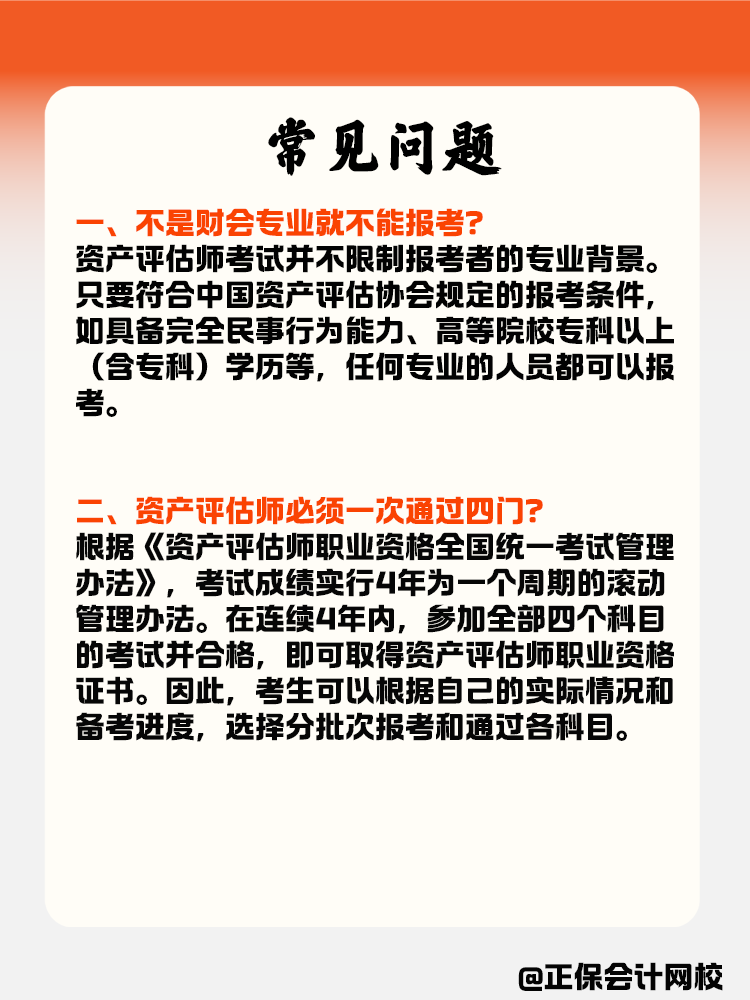 常见问题

一、不是财会专业就不能报考?
资产评估师考试并不限制报考者的专业背景。只要符合中国资产评估协会规定的报考条件，如具备完全民事行为能力、高等院校专科以上（含专科）学历等，任何专业的人员都可以报考。

二、资产评估师必须一次通过四门?
根据《资产评估师职业资格全国统一考试管理办法》，考试成绩实行4年为一个周期的滚动管理办法。在连续4年内，参加全部四个科目的考试并合格，即可取得资产评估师职业资格证书。因此，考生可以根据自己的实际情况和备考进度，选择分批次报考和通过各科目。

@正保会计网校